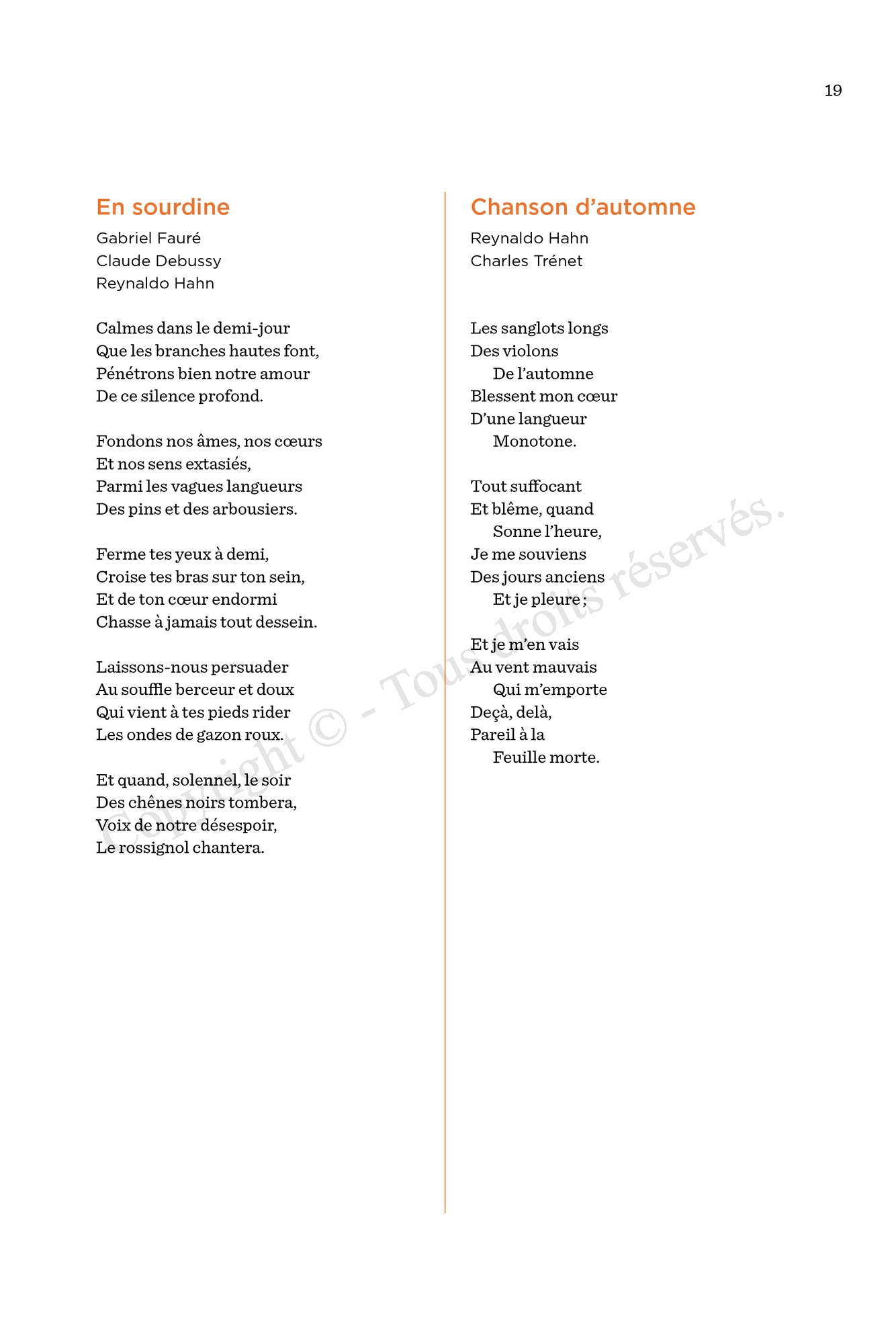 19

En sourdine

Gabriel Fauré
Claude Debussy
Reynaldo Hahn

Calmes dans le demi-jour
Que les branches hautes font,
Pénétrons bien notre amour
De ce silence profond.

Fondons nos âmes, nos cœurs
Et nos sens extasiés,
Parmi les vagues langueurs
Des pins et des arbousiers.

Ferme tes yeux à demi,
Croise tes bras sur ton sein,
Et de ton cœur endormi
Chasse à jamais tout dessein.

Laissons-nous persuader
Au souffle berceur et doux
Qui vient à tes pieds rider
Les ondes de gazon roux.

Et quand, solennel, le soir
Des chênes noirs tombera,
Voix de notre désespoir,
Le rossignol chantera.

Chanson d'automne

Reynaldo Hahn
Charles Trénet

Les sanglots longs
Des violons
De l'automne
Blessent mon cœur
D'une langueur
Monotone.

Tout suffocant
Et blême, quand
Sonne l'heure,
Je me souviens
Des jours anciens
Et je pleure ;

Et je m'en vais
Au vent mauvais
Qui m'emporte
Deçà, delà,
Pareil à la
Feuille morte.

Copyright © - Tous droits réservés.